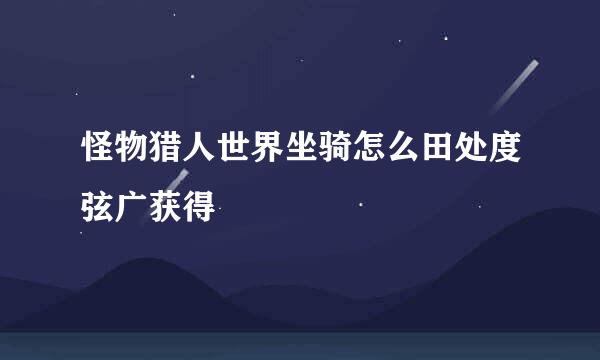 怪物猎人世界坐骑怎么田处度弦广获得